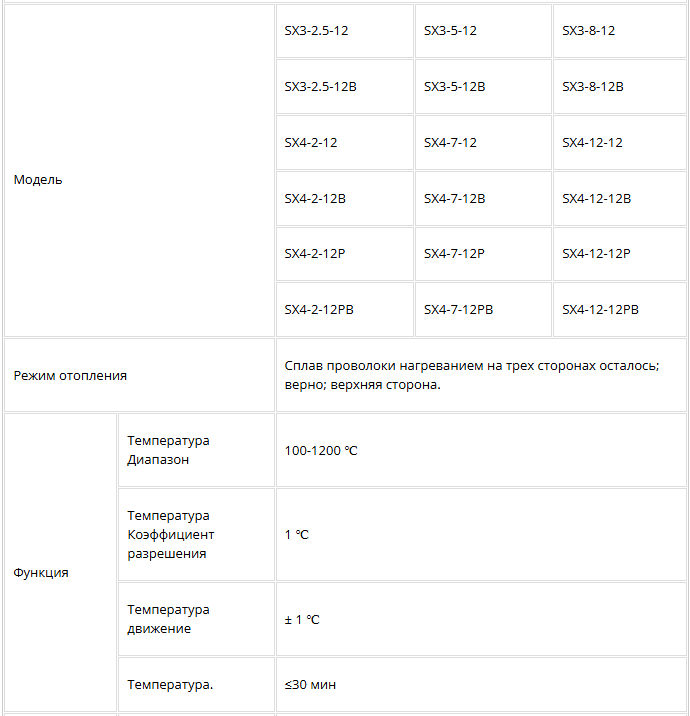 | Модель | | SX3-2.5-12 | SX3-5-12 | SX3-8-12 |
|---|---|---|---|---|
| | | SX3-2.5-12B | SX3-5-12B | SX3-8-12B |
| | | SX4-2-12 | SX4-7-12 | SX4-12-12 |
| | | SX4-2-12B | SX4-7-12B | SX4-12-12B |
| | | SX4-2-12P | SX4-7-12P | SX4-12-12P |
| | | SX4-2-12PB | SX4-7-12PB | SX4-12-12PB |
| Режим отопления | | Сплав проволоки нагреванием на трех сторонах осталось; верно; верхняя сторона. | | |
| Функция | Температура Диапазон | 100-1200 ℃ | | |
| | Температура Коэффициент разрешения | 1 ℃ | | |
| | Температура движение | ± 1 ℃ | | |
| | Температура. | ≤30 мин | | |